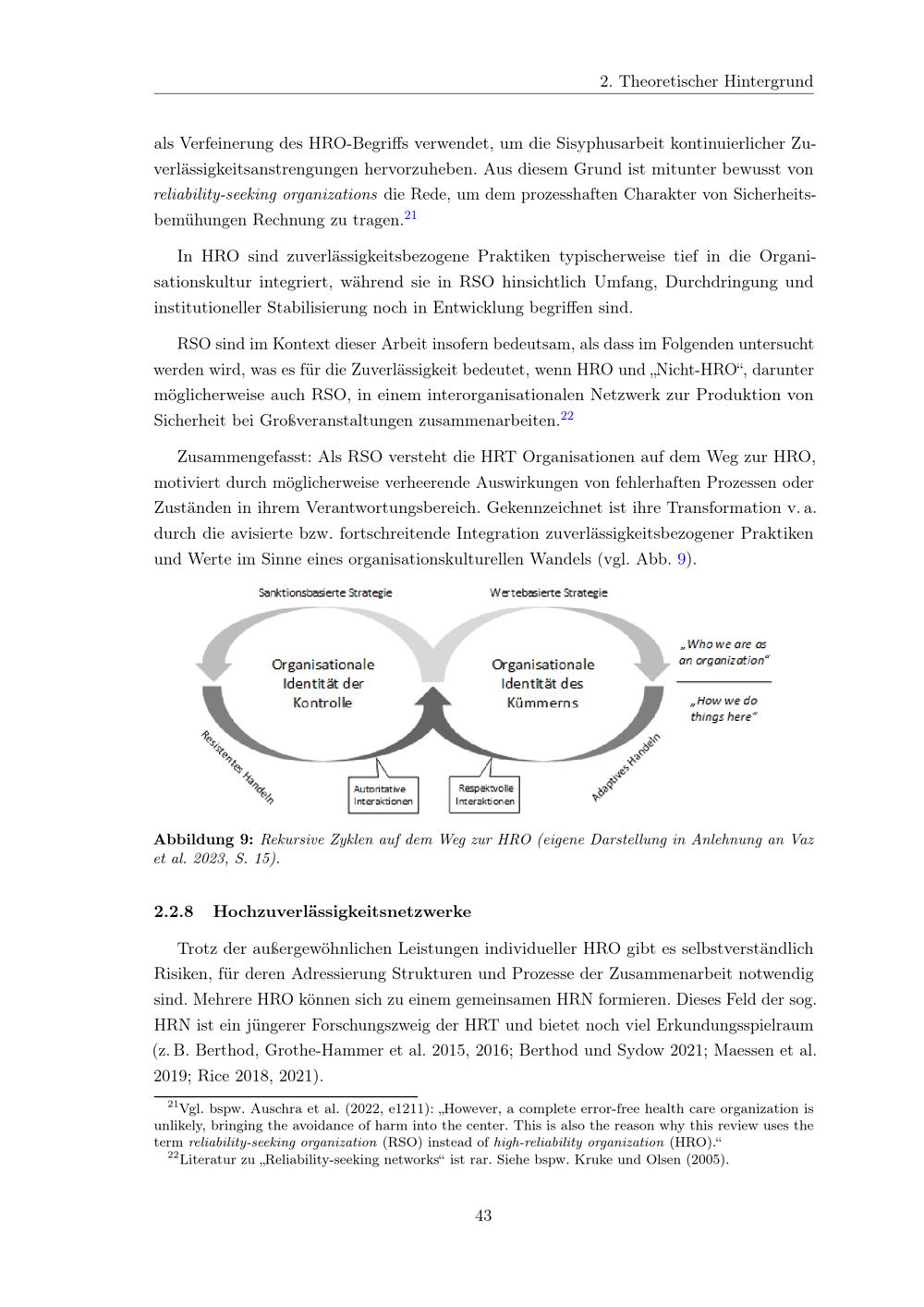 2. Theoretischer Hintergrund

als Verfeinerung des HRO-Begriffs verwendet, um die Sisyphusarbeit kontinuierlicher Zuverlässigkeitsanstrengungen hervorzuheben. Aus diesem Grund ist mitunter bewusst von reliability-seeking organizations die Rede, um dem prozesshaften Charakter von Sicherheitsbemühungen Rechnung zu tragen.$^{21}$

In HRO sind zuverlässigkeitsbezogene Praktiken typischerweise tief in die Organisationskultur integriert, während sie in RSO hinsichtlich Umfang, Durchdringung und institutioneller Stabilisierung noch in Entwicklung begriffen sind.

RSO sind im Kontext dieser Arbeit insofern bedeutsam, als dass im Folgenden untersucht werden wird, was es für die Zuverlässigkeit bedeutet, wenn HRO und „Nicht-HRO“, darunter möglicherweise auch RSO, in einem interorganisationalen Netzwerk zur Produktion von Sicherheit bei Großveranstaltungen zusammenarbeiten.$^{22}$

Zusammengefasst: Als RSO versteht die HRT Organisationen auf dem Weg zur HRO, motiviert durch möglicherweise verheerende Auswirkungen von fehlerhaften Prozessen oder Zuständen in ihrem Verantwortungsbereich. Gekennzeichnet ist ihre Transformation v. a. durch die avisierte bzw. fortschreitende Integration zuverlässigkeitsbezogener Praktiken und Werte im Sinne eines organisationskulturellen Wandels (vgl. Abb. 9).

Sanktionsbasierte Strategie

Wertebasierte Strategie

Organisationale Identität der Kontrolle

Organisationale Identität des Kümmerns

„Who we are as an organization“

„How we do things here“

Resistentes Handeln

Autoritative Interaktionen

Respektvolle Interaktionen

Adaptives Handeln

Abbildung 9: Rekursive Zyklen auf dem Weg zur HRO (eigene Darstellung in Anlehnung an Vaz et al. 2023, S. 15).

2.2.8 Hochzuverlässigkeitsnetzwerke

Trotz der außergewöhnlichen Leistungen individueller HRO gibt es selbstverständlich Risiken, für deren Adressierung Strukturen und Prozesse der Zusammenarbeit notwendig sind. Mehrere HRO können sich zu einem gemeinsamen HRN formieren. Dieses Feld der sog. HRN ist ein jüngerer Forschungszweig der HRT und bietet noch viel Erkundungsspielraum (z. B. Berthod, Grothe-Hammer et al. 2015, 2016; Berthod und Sydow 2021; Maessen et al. 2019; Rice 2018, 2021).

$^{21}$Vgl. bspw. Auschra et al. (2022, e1211): „However, a complete error-free health care organization is unlikely, bringing the avoidance of harm into the center. This is also the reason why this review uses the term reliability-seeking organization (RSO) instead of high-reliability organization (HRO).“

$^{22}$Literatur zu „Reliability-seeking networks“ ist rar. Siehe bspw. Kruke und Olsen (2005).

43